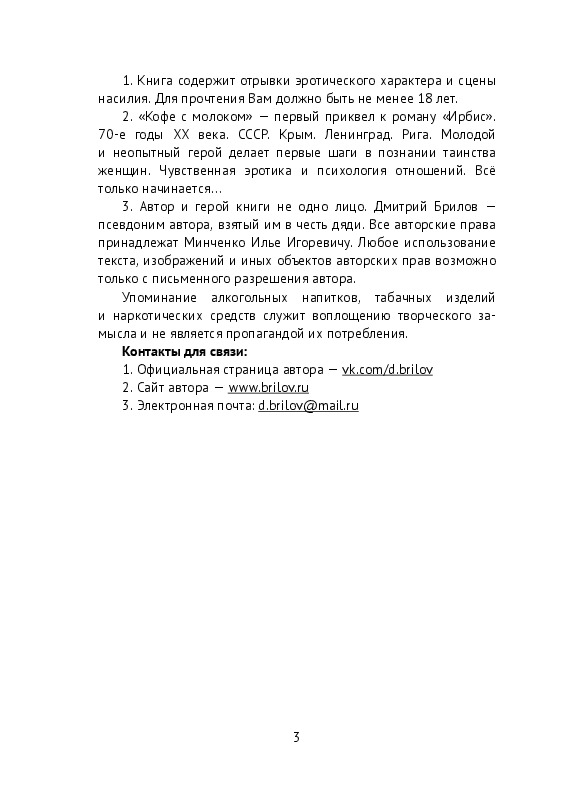 1. Книга содержит отрывки эротического характера и сцены насилия. Для прочтения Вам должно быть не менее 18 лет.

2. «Кофе с молоком» — первый приквел к роману «Ирбис». 70-е годы XX века. СССР. Крым. Ленинград. Рига. Молодой и неопытный герой делает первые шаги в познании таинства женщин. Чувственная эротика и психология отношений. Всё только начинается...

3. Автор и герой книги не одно лицо. Дмитрий Брилов — псевдоним автора, взятый им в честь дяди. Все авторские права принадлежат Минченко Илье Игоревичу. Любое использование текста, изображений и иных объектов авторских прав возможно только с письменного разрешения автора.

Упоминание алкогольных напитков, табачных изделий и наркотических средств служит воплощению творческого замысла и не является пропагандой их потребления.

Контакты для связи:
1. Официальная страница автора — vk.com/d.brilov
2. Сайт автора — www.brilov.ru
3. Электронная почта: d.brilov@mail.ru

3